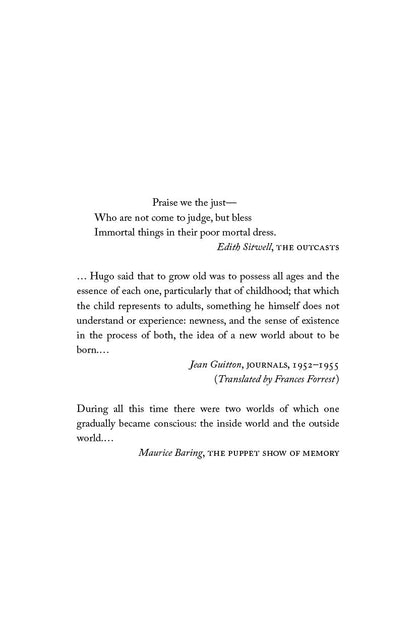 Praise we the just—
Who are not come to judge, but bless
Immortal things in their poor mortal dress.
Edith Sitwell, THE OUTCASTS

… Hugo said that to grow old was to possess all ages and the essence of each one, particularly that of childhood; that which the child represents to adults, something he himself does not understand or experience: newness, and the sense of existence in the process of both, the idea of a new world about to be born.…
Jean Guitton, JOURNALS, 1952–1955
(Translated by Frances Forrest)

During all this time there were two worlds of which one gradually became conscious: the inside world and the outside world.…
Maurice Baring, THE PUPPET SHOW OF MEMORY